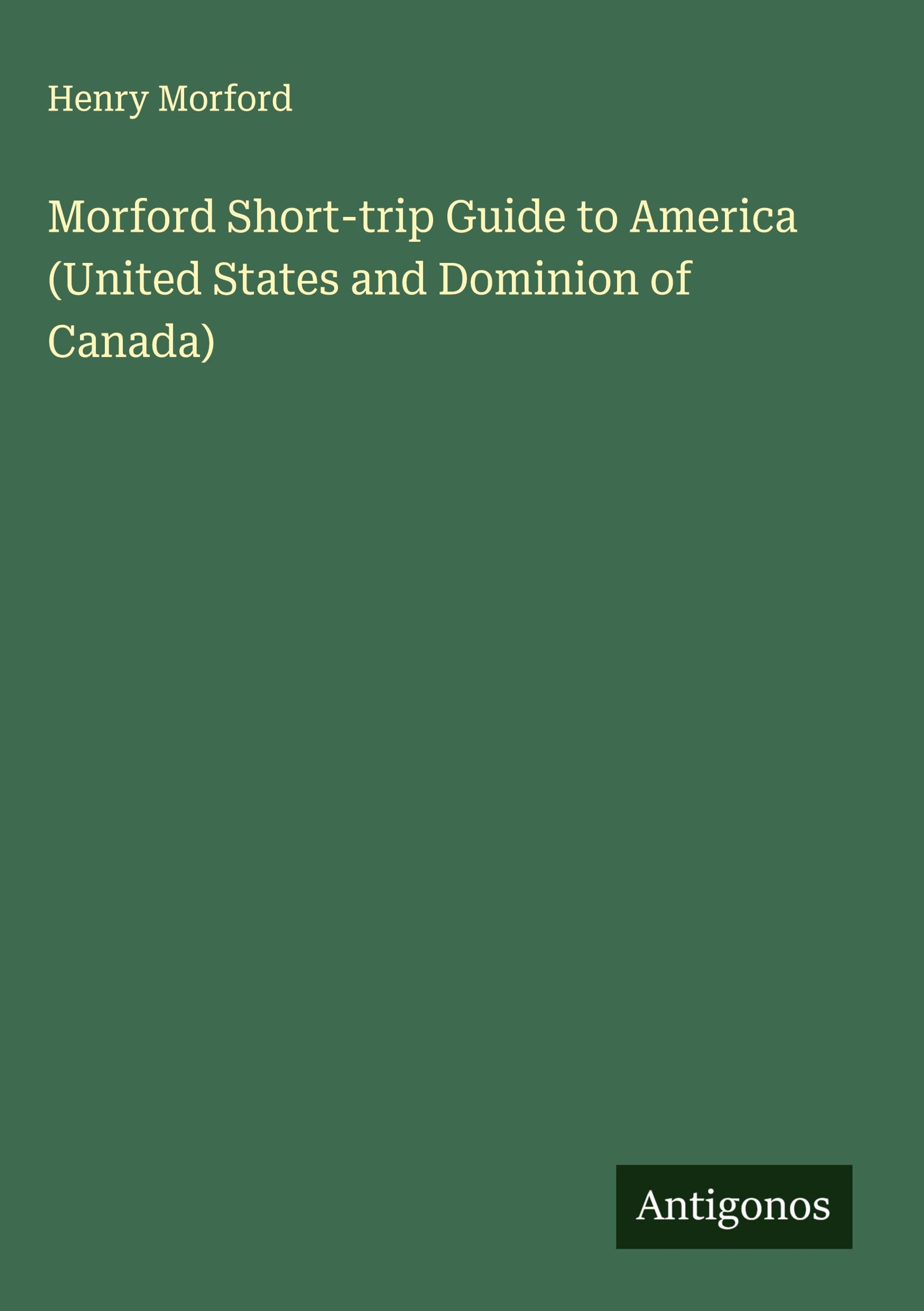 Henry Morford

Morford Short-trip Guide to America (United States and Dominion of Canada)

Antigonos